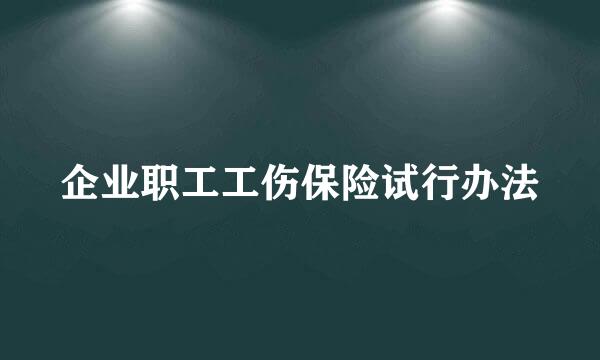 企业职工工伤保险试行办法